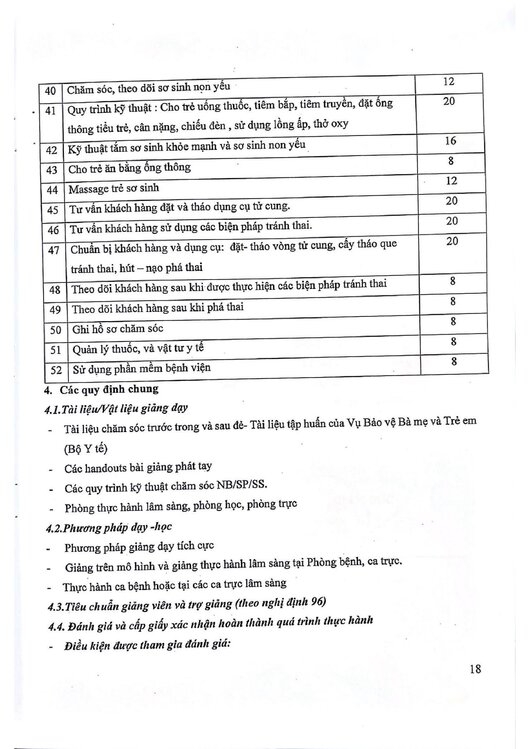 | 40 | Chăm sóc, theo dõi sơ sinh non yếu | 12 |
|---|---|---|
| 41 | Quy trình kỹ thuật : Cho trẻ uống thuốc, tiêm bắp, tiêm truyền, đặt ống thông tiểu trẻ, cân nặng, chiếu đèn , sử dụng lồng ấp, thở oxy | 20 |
| 42 | Kỹ thuật tắm sơ sinh khỏe mạnh và sơ sinh non yếu | 16 |
| 43 | Cho trẻ ăn bằng ống thông | 8 |
| 44 | Massage trẻ sơ sinh | 12 |
| 45 | Tư vấn khách hàng đặt và tháo dụng cụ tử cung. | 20 |
| 46 | Tư vấn khách hàng sử dụng các biện pháp tránh thai. | 20 |
| 47 | Chuẩn bị khách hàng và dụng cụ: đặt- tháo vòng tử cung, cấy tháo que tránh thai, hút – nạo phá thai | 20 |
| 48 | Theo dõi khách hàng sau khi được thực hiện các biện pháp tránh thai | 8 |
| 49 | Theo dõi khách hàng sau khi phá thai | 8 |
| 50 | Ghi hồ sơ chăm sóc | 8 |
| 51 | Quản lý thuốc, và vật tư y tế | 8 |
| 52 | Sử dụng phần mềm bệnh viện | 8 |

4. Các quy định chung

4.1.Tài liệu/Vật liệu giảng dạy

- Tài liệu chăm sóc trước trong và sau đẻ- Tài liệu tập huấn của Vụ Bảo vệ Bà mẹ và Trẻ em (Bộ Y tế)
- Các handouts bài giảng phát tay
- Các quy trình kỹ thuật chăm sóc NB/SP/SS.
- Phòng thực hành lâm sàng, phòng học, phòng trực

4.2.Phương pháp dạy -học

- Phương pháp giảng dạy tích cực
- Giảng trên mô hình và giảng thực hành lâm sàng tại Phòng bệnh, ca trực.
- Thực hành ca bệnh hoặc tại các ca trực lâm sàng

4.3.Tiêu chuẩn giảng viên và trợ giảng (theo nghị định 96)

4.4. Đánh giá và cấp giấy xác nhận hoàn thành quá trình thực hành

- Điều kiện được tham gia đánh giá:

18